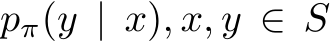 $p_\pi(y \mid x), x, y \in S$